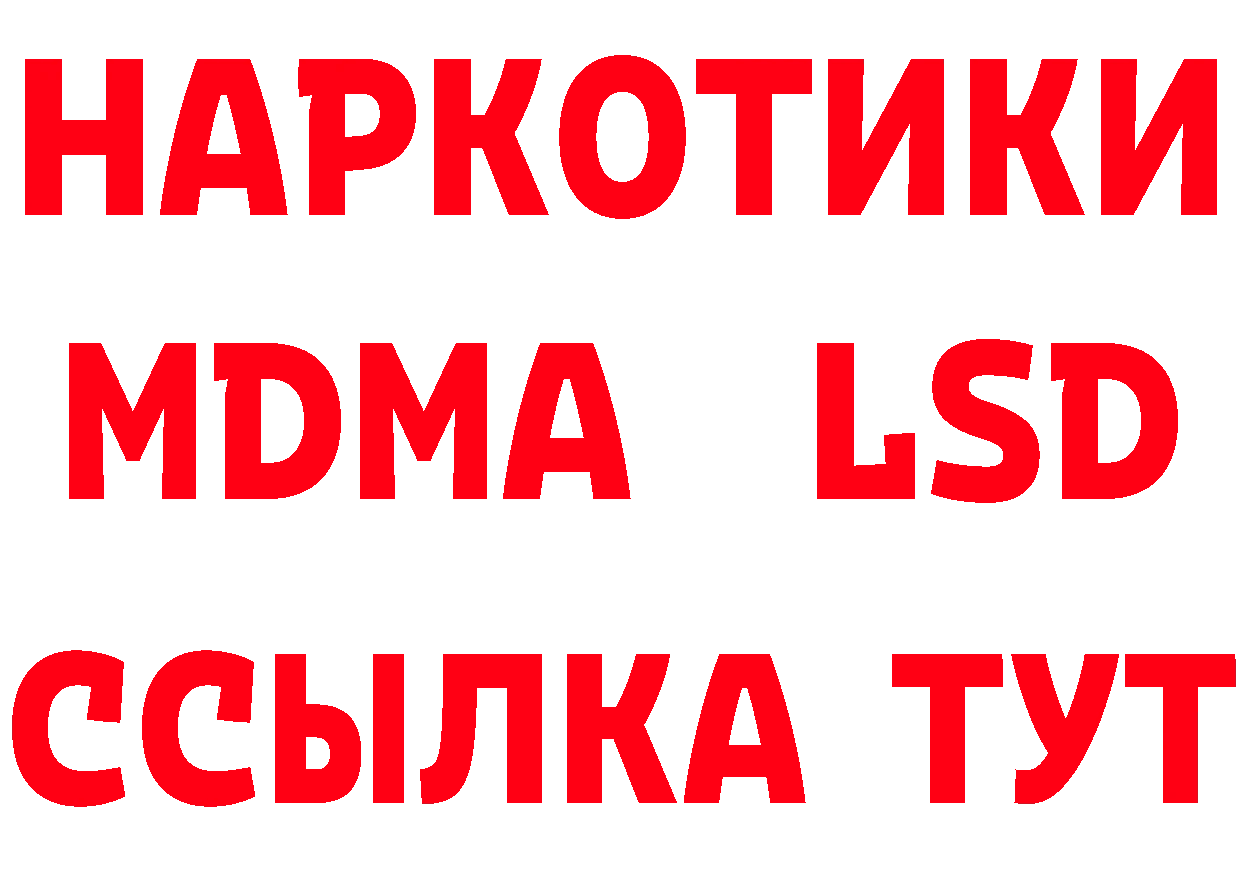 НАРКОТИКИ
MDMA LSD
ССЫЛКА ТУТ